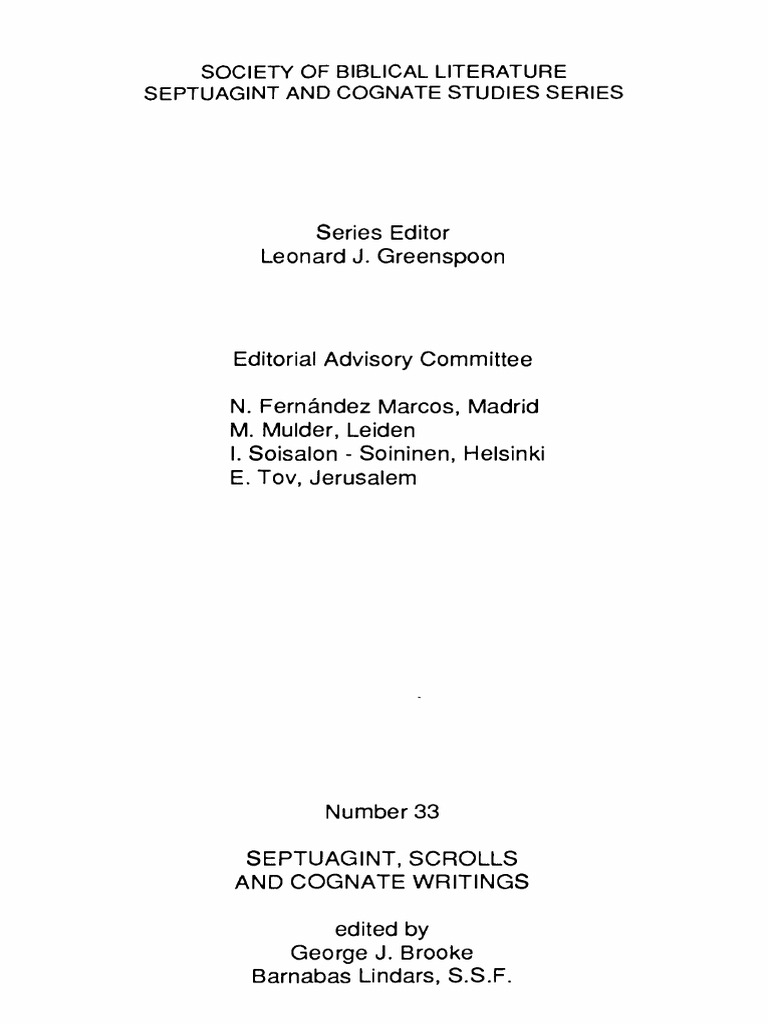 SOCIETY OF BIBLICAL LITERATURE
SEPTUAGINT AND COGNATE STUDIES SERIES

Series Editor
Leonard J. Greenspoon

Editorial Advisory Committee

N. Fernández Marcos, Madrid
M. Mulder, Leiden
I. Soisalon - Soininen, Helsinki
E. Tov, Jerusalem

Number 33

SEPTUAGINT, SCROLLS
AND COGNATE WRITINGS

edited by
George J. Brooke
Barnabas Lindars, S.S.F.